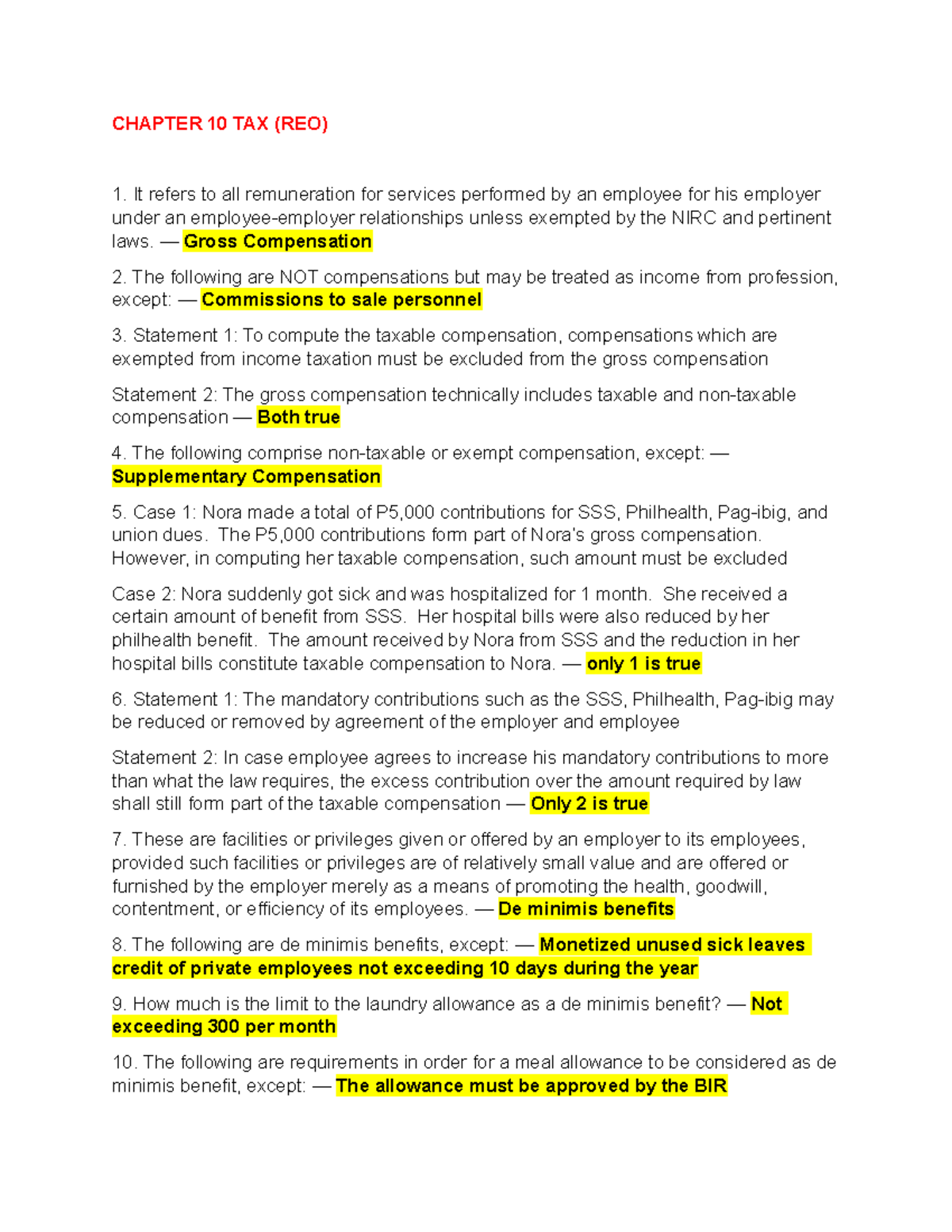 CHAPTER 10 TAX (REO)

1. It refers to all remuneration for services performed by an employee for his employer under an employee-employer relationships unless exempted by the NIRC and pertinent laws. — Gross Compensation

2. The following are NOT compensations but may be treated as income from profession, except: — Commissions to sale personnel

3. Statement 1: To compute the taxable compensation, compensations which are exempted from income taxation must be excluded from the gross compensation

Statement 2: The gross compensation technically includes taxable and non-taxable compensation — Both true

4. The following comprise non-taxable or exempt compensation, except: — Supplementary Compensation

5. Case 1: Nora made a total of P5,000 contributions for SSS, Philhealth, Pag-ibig, and union dues. The P5,000 contributions form part of Nora's gross compensation. However, in computing her taxable compensation, such amount must be excluded

Case 2: Nora suddenly got sick and was hospitalized for 1 month. She received a certain amount of benefit from SSS. Her hospital bills were also reduced by her philhealth benefit. The amount received by Nora from SSS and the reduction in her hospital bills constitute taxable compensation to Nora. — only 1 is true

6. Statement 1: The mandatory contributions such as the SSS, Philhealth, Pag-ibig may be reduced or removed by agreement of the employer and employee

Statement 2: In case employee agrees to increase his mandatory contributions to more than what the law requires, the excess contribution over the amount required by law shall still form part of the taxable compensation — Only 2 is true

7. These are facilities or privileges given or offered by an employer to its employees, provided such facilities or privileges are of relatively small value and are offered or furnished by the employer merely as a means of promoting the health, goodwill, contentment, or efficiency of its employees. — De minimis benefits

8. The following are de minimis benefits, except: — Monetized unused sick leaves credit of private employees not exceeding 10 days during the year

9. How much is the limit to the laundry allowance as a de minimis benefit? — Not exceeding 300 per month

10. The following are requirements in order for a meal allowance to be considered as de minimis benefit, except: — The allowance must be approved by the BIR